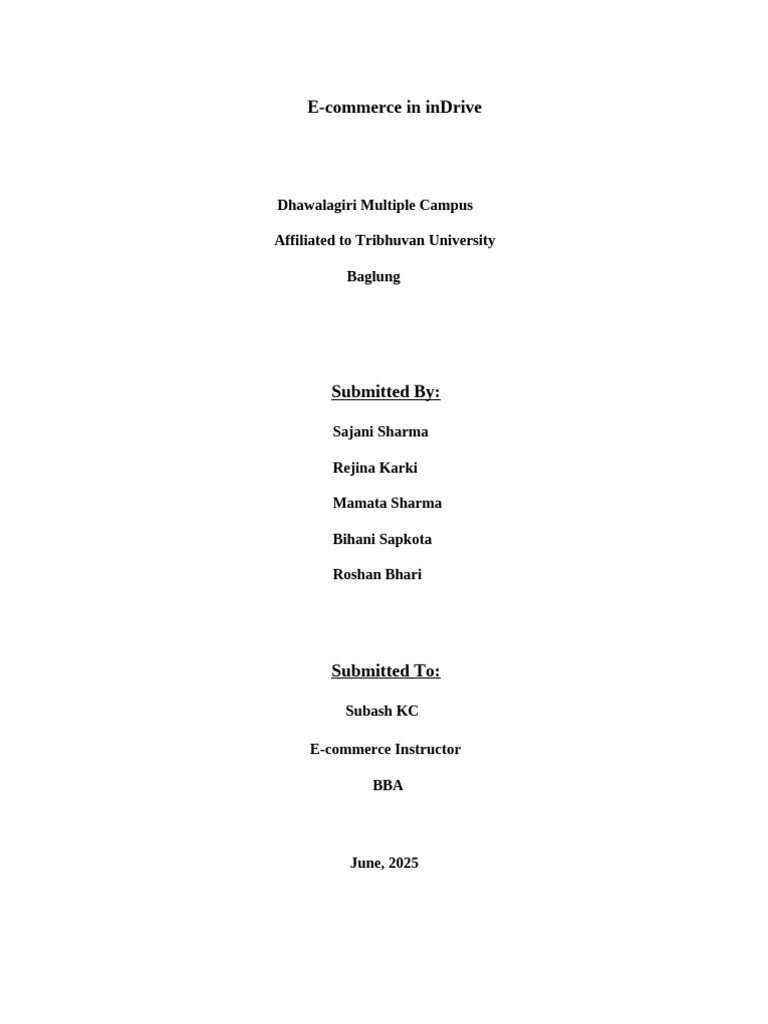 E-commerce in inDrive

Dhawalagiri Multiple Campus

Affiliated to Tribhuvan University

Baglung

Submitted By:

Sajani Sharma

Rejina Karki

Mamata Sharma

Bihani Sapkota

Roshan Bhari

Submitted To:

Subash KC

E-commerce Instructor

BBA

June, 2025